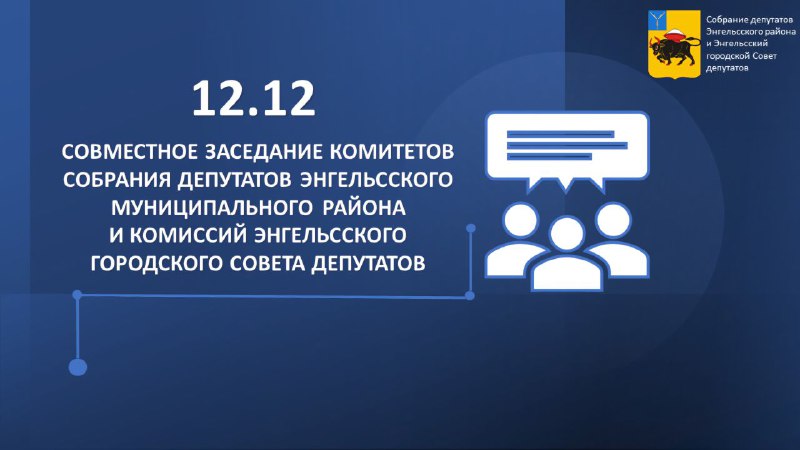 Собрание депутатов Энгельсского района и Энгельсский городской Совет депутатов

12.12

СОВМЕСТНОЕ ЗАСЕДАНИЕ КОМИТЕТОВ СОБРАНИЯ ДЕПУТАТОВ ЭНГЕЛЬССКОГО МУНИЦИПАЛЬНОГО РАЙОНА И КОМИССИЙ ЭНГЕЛЬССКОГО ГОРОДСКОГО СОВЕТА ДЕПУТАТОВ